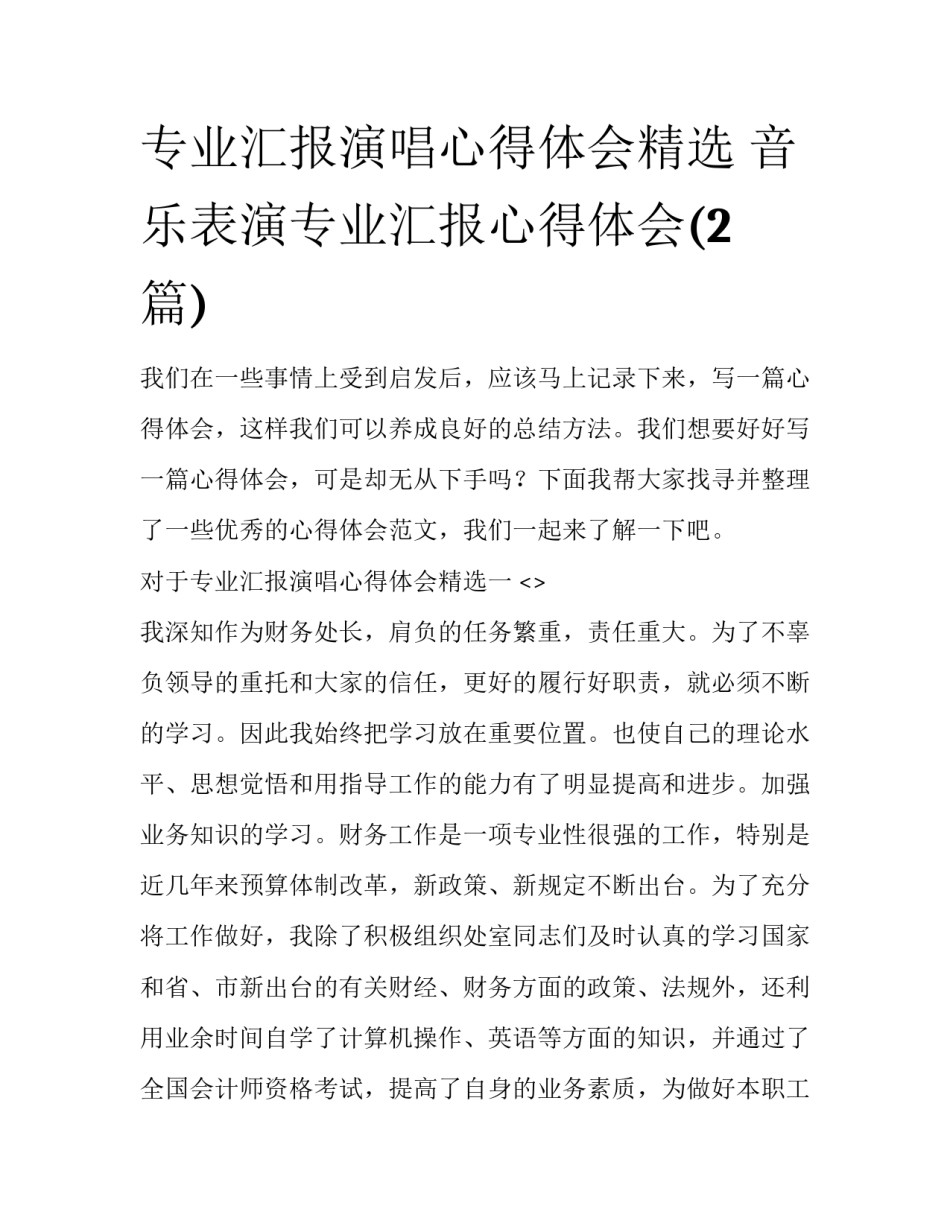 专业汇报演唱心得体会精选 音乐表演专业汇报心得体会(2篇)

我们在一些事情上受到启发后，应该马上记录下来，写一篇心得体会，这样我们可以养成良好的总结方法。我们想要好好写一篇心得体会，可是却无从下手吗？下面我帮大家找寻并整理了一些优秀的心得体会范文，我们一起来了解一下吧。

对于专业汇报演唱心得体会精选一 <>

我深知作为财务处长，肩负的任务繁重，责任重大。为了不辜负领导的重托和大家的信任，更好的履行好职责，就必须不断的学习。因此我始终把学习放在重要位置。也使自己的理论水平、思想觉悟和用指导工作的能力有了明显提高和进步。加强业务知识的学习。财务工作是一项专业性很强的工作，特别是近几年来预算体制改革，新政策、新规定不断出台。为了充分将工作做好，我除了积极组织处室同志们及时认真的学习国家和省、市新出台的有关财经、财务方面的政策、法规外，还利用业余时间自学了计算机操作、英语等方面的知识，并通过了全国会计师资格考试，提高了自身的业务素质，为做好本职工